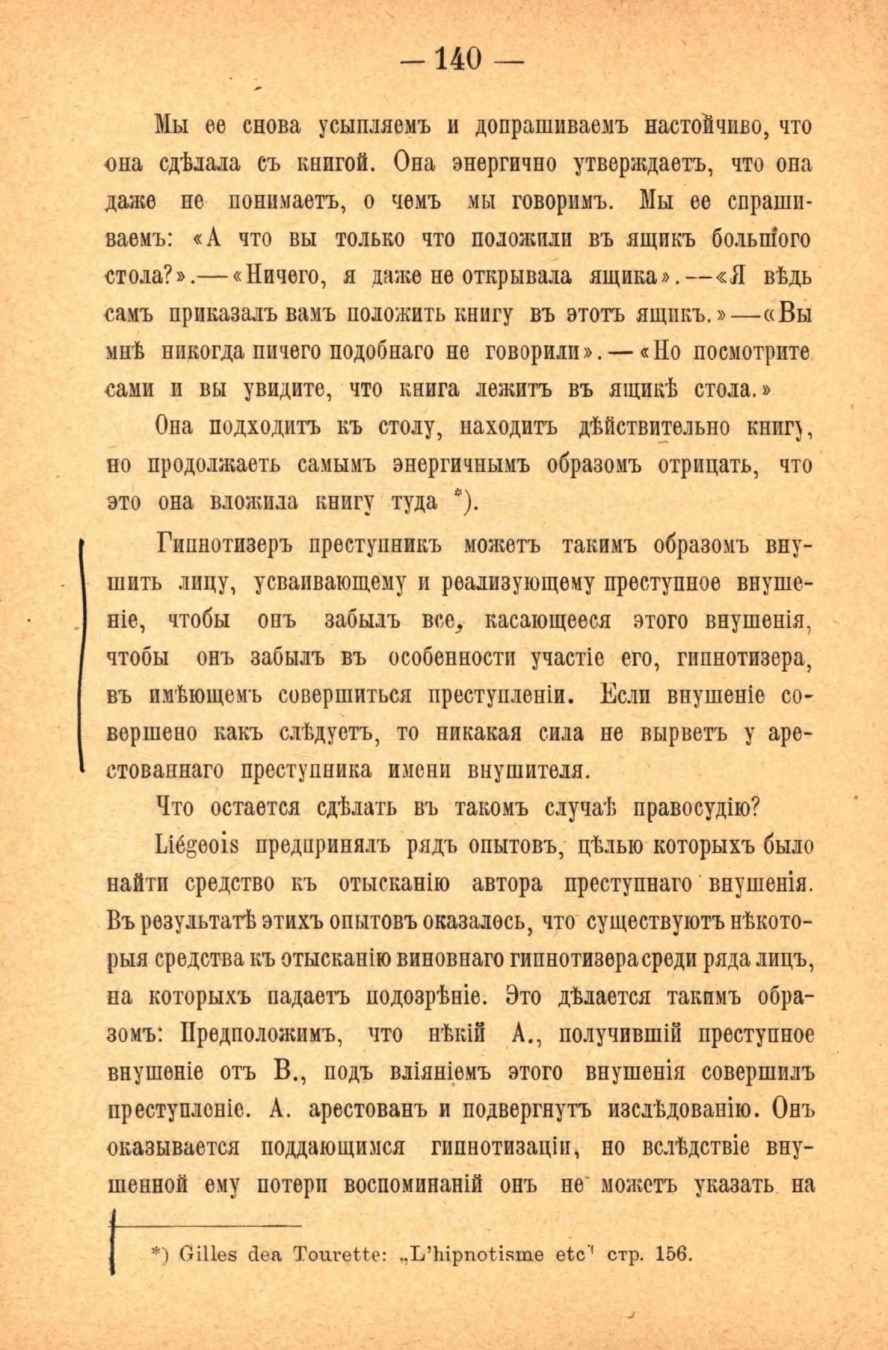 — 140 —

Мы ее снова усыпляемъ и допрашиваемъ настойчиво, что она сдѣлала съ книгой. Она энергично утверждаетъ, что она даже не понимаетъ, о чемъ мы говоримъ. Мы ее спрашиваемъ: «А что вы только что положили въ ящикъ большого стола?».—«Ничего, я даже не открывала ящика».—«Я вѣдь самъ приказалъ вамъ положить книгу въ этотъ ящикъ.»—«Вы мнѣ никогда ничего подобнаго не говорили».—«Но посмотрите сами и вы увидите, что книга лежитъ въ ящикѣ стола.»

Она подходитъ къ столу, находитъ дѣйствительно книгу, но продолжаетъ самымъ энергичнымъ образомъ отрицать, что это она вложила книгу туда *).

Гипнотизеръ преступникъ можетъ такимъ образомъ внушить лицу, усваивающему и реализующему преступное внушеніе, чтобы онъ забылъ все, касающееся этого внушенія, чтобы онъ забылъ въ особенности участіе его, гипнотизера, въ имѣющемъ совершиться преступленіи. Если внушеніе совершено какъ слѣдуетъ, то никакая сила не вырветъ у арестованнаго преступника имени внушителя.

Что остается сдѣлать въ такомъ случаѣ правосудію?

Liégeois предпринялъ рядъ опытовъ, цѣлью которыхъ было найти средство къ отысканію автора преступнаго внушенія. Въ результатѣ этихъ опытовъ оказалось, что существуютъ нѣкоторыя средства къ отысканію виновнаго гипнотизера среди ряда лицъ, на которыхъ падаетъ подозрѣніе. Это дѣлается такимъ образомъ: Предположимъ, что нѣкій А., получившій преступное внушеніе отъ В., подъ вліяніемъ этого внушенія совершилъ преступленіе. А. арестованъ и подвергнутъ изслѣдованію. Онъ оказывается поддающимся гипнотизаціи, но вслѣдствіе внушенной ему потери воспоминаній онъ не можетъ указать на

*) Gilles dea Tourette: „L'hipnotisme etc" стр. 156.